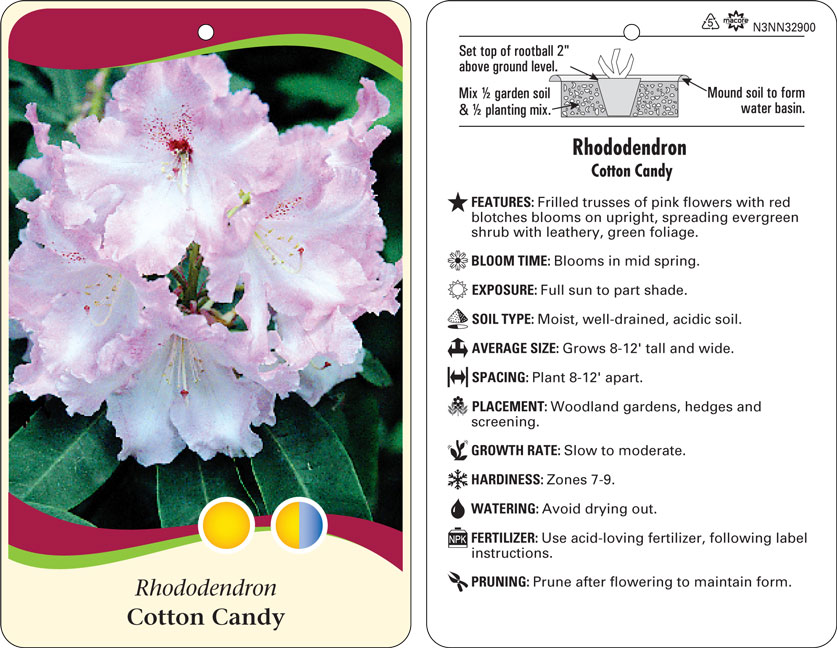 Rhododendron
Cotton Candy

5 macore N3NN32900

Set top of rootball 2" above ground level.

Mix ½ garden soil & ½ planting mix.

Mound soil to form water basin.

Rhododendron
Cotton Candy

FEATURES: Frilled trusses of pink flowers with red blotches blooms on upright, spreading evergreen shrub with leathery, green foliage.

BLOOM TIME: Blooms in mid spring.

EXPOSURE: Full sun to part shade.

SOIL TYPE: Moist, well-drained, acidic soil.

AVERAGE SIZE: Grows 8-12' tall and wide.

SPACING: Plant 8-12' apart.

PLACEMENT: Woodland gardens, hedges and screening.

GROWTH RATE: Slow to moderate.

HARDINESS: Zones 7-9.

WATERING: Avoid drying out.

NPK FERTILIZER: Use acid-loving fertilizer, following label instructions.

PRUNING: Prune after flowering to maintain form.